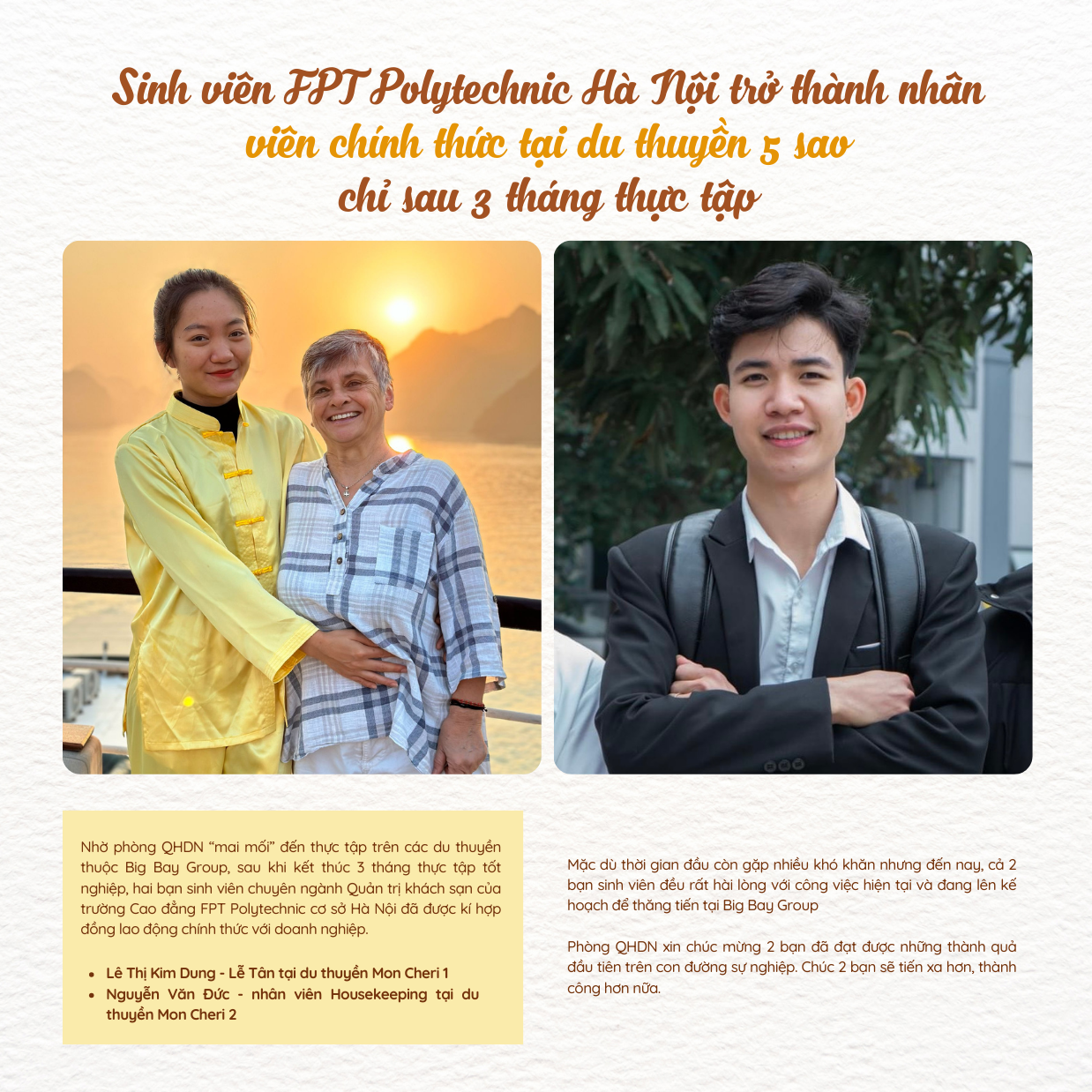 Sinh viên FPT Polytechnic Hà Nội trở thành nhân viên chính thức tại du thuyền 5 sao chỉ sau 3 tháng thực tập

Nhờ phòng QHDN "mai mối" đến thực tập trên các du thuyền thuộc Big Bay Group, sau khi kết thúc 3 tháng thực tập tốt nghiệp, hai bạn sinh viên chuyên ngành Quản trị khách sạn của trường Cao đẳng FPT Polytechnic cơ sở Hà Nội đã được kí hợp đồng lao động chính thức với doanh nghiệp.

• Lê Thị Kim Dung - Lễ Tân tại du thuyền Mon Cheri 1
• Nguyễn Văn Đức - nhân viên Housekeeping tại du thuyền Mon Cheri 2

Mặc dù thời gian đầu còn gặp nhiều khó khăn nhưng đến nay, cả 2 bạn sinh viên đều rất hài lòng với công việc hiện tại và đang lên kế hoạch để thăng tiến tại Big Bay Group

Phòng QHDN xin chúc mừng 2 bạn đã đạt được những thành quả đầu tiên trên con đường sự nghiệp. Chúc 2 bạn sẽ tiến xa hơn, thành công hơn nữa.